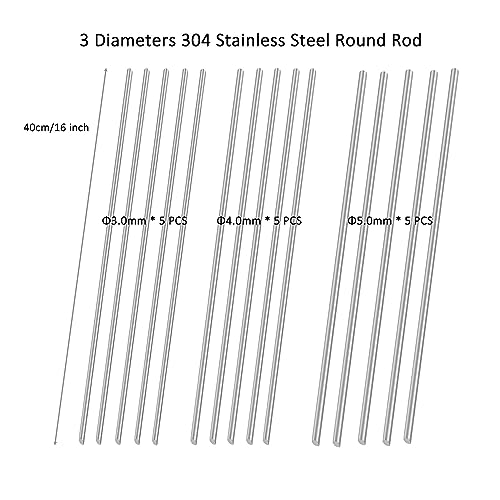 3 Diameters 304 Stainless Steel Round Rod

40cm/16 inch

Φ3.0mm * 5 PCS

Φ4.0mm * 5 PCS

Φ5.0mm * 5 PCS